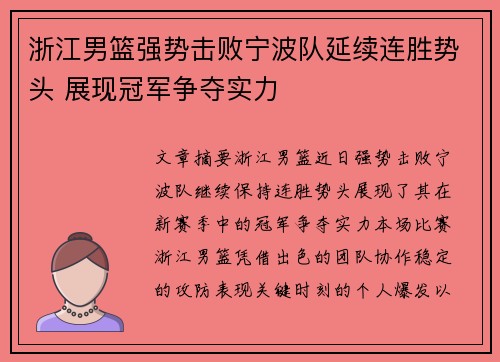 浙江男篮强势击败宁波队延续连胜势头 展现冠军争夺实力

文章摘要浙江男篮近日强势击败宁波队继续保持连胜势头展现了其在新赛季中的冠军争夺实力本场比赛浙江男篮凭借出色的团队协作稳定的攻防表现关键时刻的个人爆发以